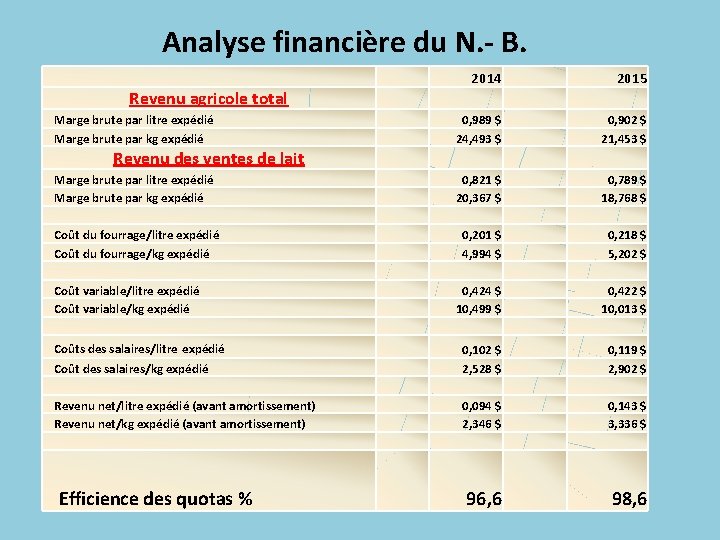 Analyse financière du N.- B.

| | 2014 | 2015 |
|---|---|---|
| Revenu agricole total | | |
| Marge brute par litre expédié | 0,989 $ | 0,902 $ |
| Marge brute par kg expédié | 24,493 $ | 21,453 $ |
| Revenu des ventes de lait | | |
| Marge brute par litre expédié | 0,821 $ | 0,789 $ |
| Marge brute par kg expédié | 20,367 $ | 18,768 $ |
| | | |
| Coût du fourrage/litre expédié | 0,201 $ | 0,218 $ |
| Coût du fourrage/kg expédié | 4,994 $ | 5,202 $ |
| | | |
| Coût variable/litre expédié | 0,424 $ | 0,422 $ |
| Coût variable/kg expédié | 10,499 $ | 10,013 $ |
| | | |
| Coûts des salaires/litre expédié | 0,102 $ | 0,119 $ |
| Coût des salaires/kg expédié | 2,528 $ | 2,902 $ |
| | | |
| Revenu net/litre expédié (avant amortissement) | 0,094 $ | 0,143 $ |
| Revenu net/kg expédié (avant amortissement) | 2,346 $ | 3,336 $ |
| | | |
| Efficience des quotas % | 96,6 | 98,6 |